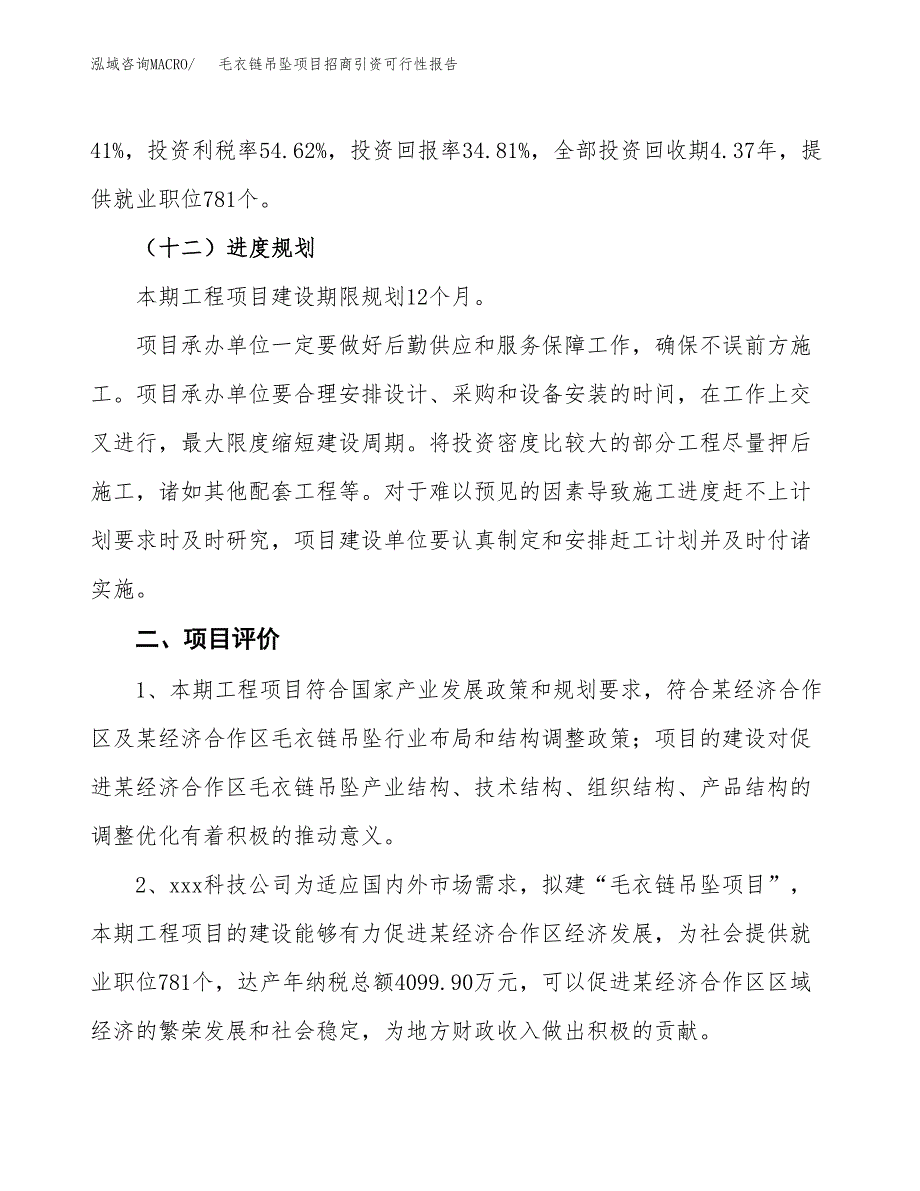 泓域咨询MACRO/　毛衣链吊坠项目招商引资可行性报告

41%，投资利税率54.62%，投资回报率34.81%，全部投资回收期4.37年，提供就业职位781个。

（十二）进度规划

本期工程项目建设期限规划12个月。

项目承办单位一定要做好后勤供应和服务保障工作，确保不误前方施工。项目承办单位要合理安排设计、采购和设备安装的时间，在工作上交叉进行，最大限度缩短建设周期。将投资密度比较大的部分工程尽量押后施工，诸如其他配套工程等。对于难以预见的因素导致施工进度赶不上计划要求时及时研究，项目建设单位要认真制定和安排赶工计划并及时付诸实施。

二、项目评价

1、本期工程项目符合国家产业发展政策和规划要求，符合某经济合作区及某经济合作区毛衣链吊坠行业布局和结构调整政策；项目的建设对促进某经济合作区毛衣链吊坠产业结构、技术结构、组织结构、产品结构的调整优化有着积极的推动意义。

2、xxx科技公司为适应国内外市场需求，拟建“毛衣链吊坠项目”，本期工程项目的建设能够有力促进某经济合作区经济发展，为社会提供就业职位781个，达产年纳税总额4099.90万元，可以促进某经济合作区区域经济的繁荣发展和社会稳定，为地方财政收入做出积极的贡献。